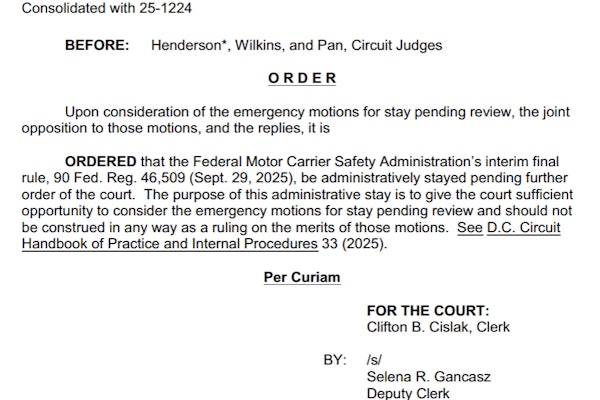 Consolidated with 25-1224

BEFORE: Henderson*, Wilkins, and Pan, Circuit Judges

ORDER

Upon consideration of the emergency motions for stay pending review, the joint opposition to those motions, and the replies, it is

ORDERED that the Federal Motor Carrier Safety Administration's interim final rule, 90 Fed. Reg. 46,509 (Sept. 29, 2025), be administratively stayed pending further order of the court. The purpose of this administrative stay is to give the court sufficient opportunity to consider the emergency motions for stay pending review and should not be construed in any way as a ruling on the merits of those motions. See D.C. Circuit Handbook of Practice and Internal Procedures 33 (2025).

Per Curiam

FOR THE COURT:
Clifton B. Cislak, Clerk

BY: /s/
Selena R. Gancasz
Deputy Clerk